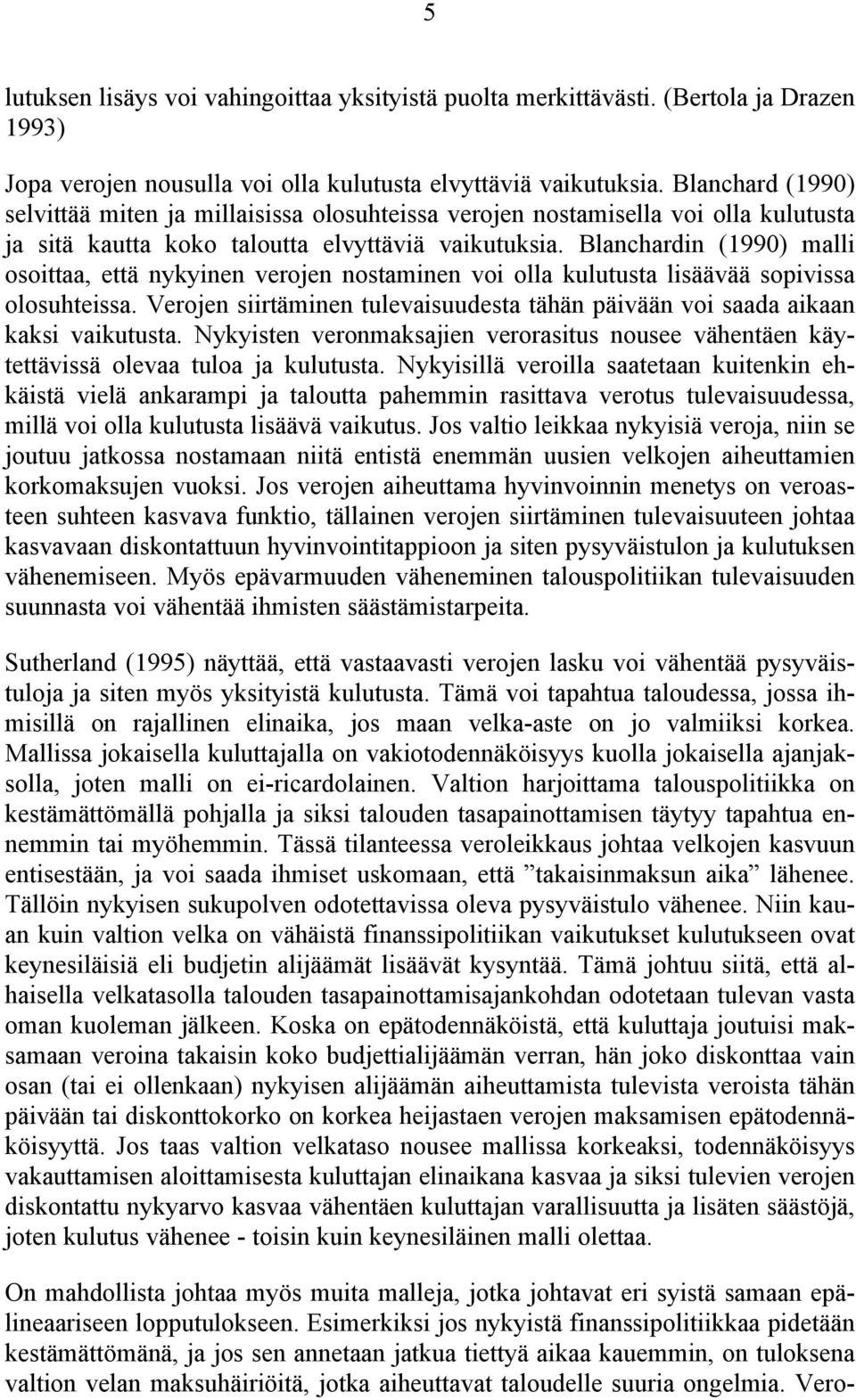 5

lutuksen lisäys voi vahingoittaa yksityistä puolta merkittävästi. (Bertola ja Drazen 1993)

Jopa verojen nousulla voi olla kulutusta elvyttäviä vaikutuksia. Blanchard (1990) selvittää miten ja millaisissa olosuhteissa verojen nostamisella voi olla kulutusta ja sitä kautta koko taloutta elvyttäviä vaikutuksia. Blanchardin (1990) malli osoittaa, että nykyinen verojen nostaminen voi olla kulutusta lisäävää sopivissa olosuhteissa. Verojen siirtäminen tulevaisuudesta tähän päivään voi saada aikaan kaksi vaikutusta. Nykyisten veronmaksajien verorasitus nousee vähentäen käytettävissä olevaa tuloa ja kulutusta. Nykyisillä veroilla saatetaan kuitenkin ehkäistä vielä ankarampi ja taloutta pahemmin rasittava verotus tulevaisuudessa, millä voi olla kulutusta lisäävä vaikutus. Jos valtio leikkaa nykyisiä veroja, niin se joutuu jatkossa nostamaan niitä entistä enemmän uusien velkojen aiheuttamien korkomaksujen vuoksi. Jos verojen aiheuttama hyvinvoinnin menetys on veroasteen suhteen kasvava funktio, tällainen verojen siirtäminen tulevaisuuteen johtaa kasvavaan diskontattuun hyvinvointitappioon ja siten pysyväistulon ja kulutuksen vähenemiseen. Myös epävarmuuden väheneminen talouspolitiikan tulevaisuuden suunnasta voi vähentää ihmisten säästämistarpeita.

Sutherland (1995) näyttää, että vastaavasti verojen lasku voi vähentää pysyväistuloja ja siten myös yksityistä kulutusta. Tämä voi tapahtua taloudessa, jossa ihmisillä on rajallinen elinaika, jos maan velka-aste on jo valmiiksi korkea. Mallissa jokaisella kuluttajalla on vakiotodennäköisyys kuolla jokaisella ajanjaksolla, joten malli on ei-ricardolainen. Valtion harjoittama talouspolitiikka on kestämättömällä pohjalla ja siksi talouden tasapainottamisen täytyy tapahtua ennemmin tai myöhemmin. Tässä tilanteessa veroleikkaus johtaa velkojen kasvuun entisestään, ja voi saada ihmiset uskomaan, että ”takaisinmaksun aika” lähenee. Tällöin nykyisen sukupolven odotettavissa oleva pysyväistulo vähenee. Niin kauan kuin valtion velka on vähäistä finanssipolitiikan vaikutukset kulutukseen ovat keynesiläisiä eli budjetin alijäämät lisäävät kysyntää. Tämä johtuu siitä, että alhaisella velkatasolla talouden tasapainottamisajankohdan odotetaan tulevan vasta oman kuoleman jälkeen. Koska on epätodennäköistä, että kuluttaja joutuisi maksamaan veroina takaisin koko budjettialijäämän verran, hän joko diskonttaa vain osan (tai ei ollenkaan) nykyisen alijäämän aiheuttamista tulevista veroista tähän päivään tai diskonttokorko on korkea heijastaen verojen maksamisen epätodennäköisyyttä. Jos taas valtion velkataso nousee mallissa korkeaksi, todennäköisyys vakauttamisen aloittamisesta kuluttajan elinaikana kasvaa ja siksi tulevien verojen diskontattu nykyarvo kasvaa vähentäen kuluttajan varallisuutta ja lisäten säästöjä, joten kulutus vähenee - toisin kuin keynesiläinen malli olettaa.

On mahdollista johtaa myös muita malleja, jotka johtavat eri syistä samaan epälineaariseen lopputulokseen. Esimerkiksi jos nykyistä finanssipolitiikkaa pidetään kestämättömänä, ja jos sen annetaan jatkua tiettyä aikaa kauemmin, on tuloksena valtion velan maksuhäiriöitä, jotka aiheuttavat taloudelle suuria ongelmia. Vero-